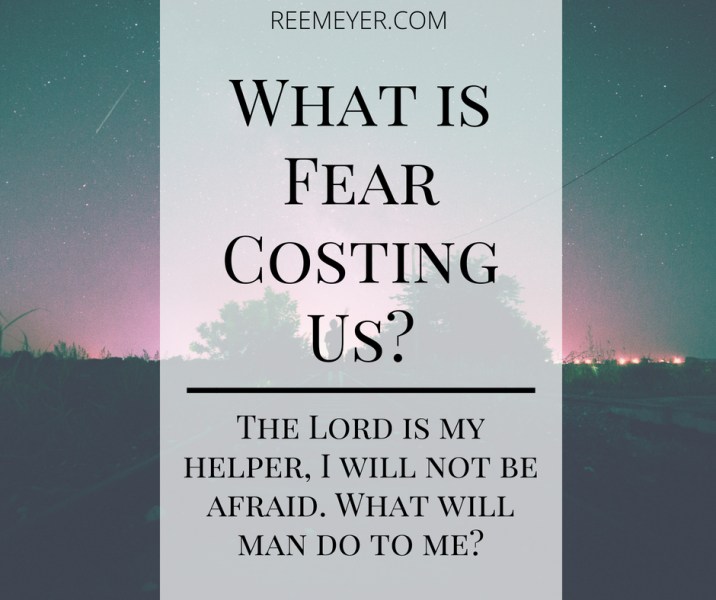 REEMEYER.COM

What is Fear Costing Us?

The Lord is my helper, I will not be afraid. What will man do to me?